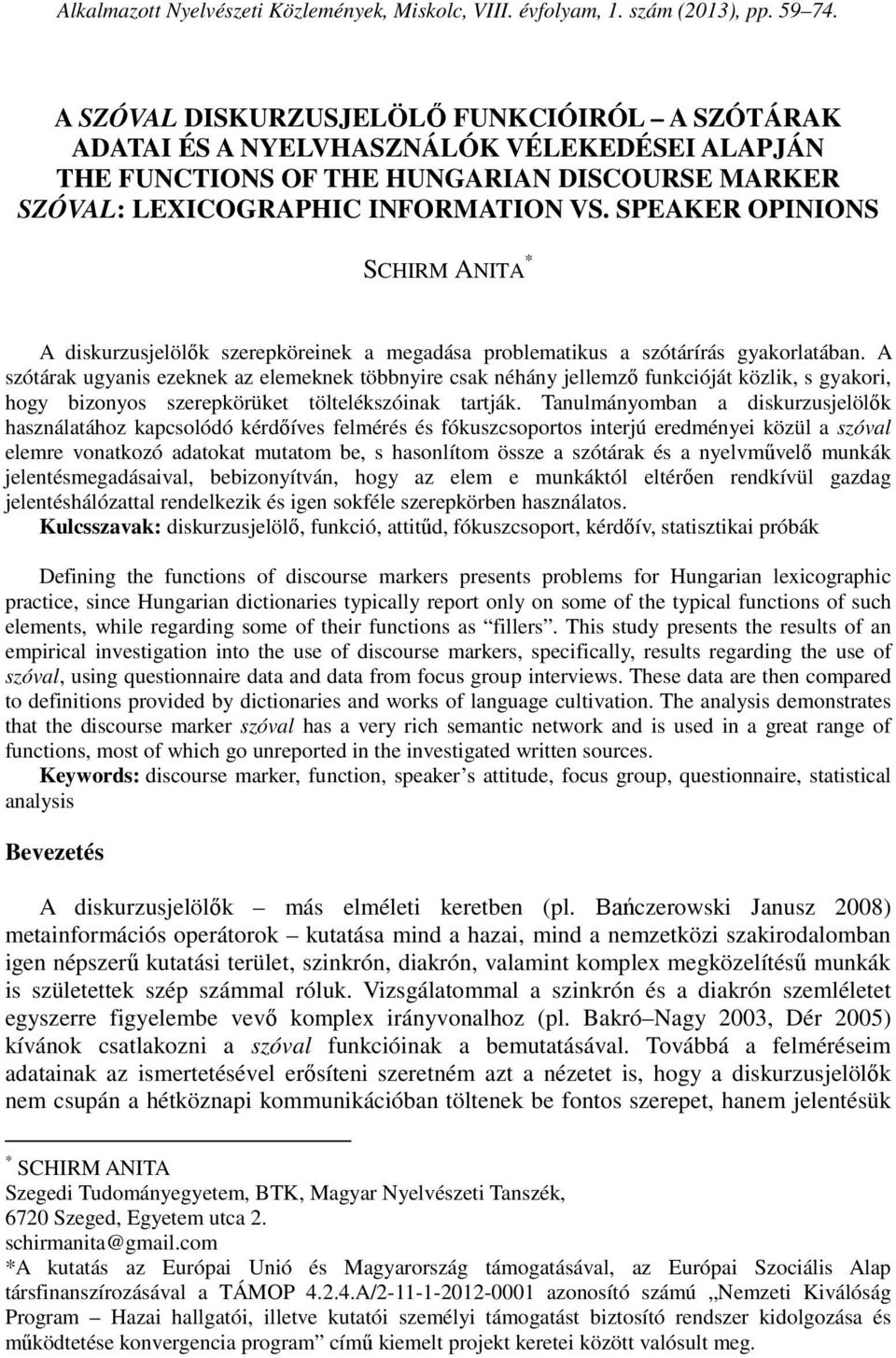 Alkalmazott Nyelvészeti Közlemények, Miskolc, VIII. évfolyam, 1. szám (2013), pp. 59–74.

A SZÓVAL DISKURZUSJELÖLŐ FUNKCIÓIRÓL – A SZÓTÁRAK ADATAI ÉS A NYELVHASZNÁLÓK VÉLEKEDÉSEI ALAPJÁN
THE FUNCTIONS OF THE HUNGARIAN DISCOURSE MARKER SZÓVAL: LEXICOGRAPHIC INFORMATION VS. SPEAKER OPINIONS

SCHIRM ANITA*

A diskurzusjelölők szerepköreinek a megadása problematikus a szótárírás gyakorlatában. A szótárak ugyanis ezeknek az elemeknek többnyire csak néhány jellemző funkcióját közlik, s gyakori, hogy bizonyos szerepkörüket töltelékszóinak tartják. Tanulmányomban a diskurzusjelölők használatához kapcsolódó kérdőíves felmérés és fókuszcsoportos interjú eredményei közül a szóval elemre vonatkozó adatokat mutatom be, s hasonlítom össze a szótárak és a nyelvművelő munkák jelentésmegadásaival, bebizonyítván, hogy az elem e munkáktól eltérően rendkívül gazdag jelentéshálózattal rendelkezik és igen sokféle szerepkörben használatos.
Kulcsszavak: diskurzusjelölő, funkció, attitűd, fókuszcsoport, kérdőív, statisztikai próbák

Defining the functions of discourse markers presents problems for Hungarian lexicographic practice, since Hungarian dictionaries typically report only on some of the typical functions of such elements, while regarding some of their functions as “fillers”. This study presents the results of an empirical investigation into the use of discourse markers, specifically, results regarding the use of szóval, using questionnaire data and data from focus group interviews. These data are then compared to definitions provided by dictionaries and works of language cultivation. The analysis demonstrates that the discourse marker szóval has a very rich semantic network and is used in a great range of functions, most of which go unreported in the investigated written sources.
Keywords: discourse marker, function, speaker’s attitude, focus group, questionnaire, statistical analysis

Bevezetés

A diskurzusjelölők – más elméleti keretben (pl. Bańczerowski Janusz 2008) metainformációs operátorok – kutatása mind a hazai, mind a nemzetközi szakirodalomban igen népszerű kutatási terület, szinkrón, diakrón, valamint komplex megközelítésű munkák is születettek szép számmal róluk. Vizsgálatommal a szinkrón és a diakrón szemléletet egyszerre figyelembe vevő komplex irányvonalhoz (pl. Bakró–Nagy 2003, Dér 2005) kívánok csatlakozni a szóval funkcióinak a bemutatásával. Továbbá a felméréseim adatainak az ismertetésével erősíteni szeretném azt a nézetet is, hogy a diskurzusjelölők nem csupán a hétköznapi kommunikációban töltenek be fontos szerepet, hanem jelentésük

* SCHIRM ANITA
Szegedi Tudományegyetem, BTK, Magyar Nyelvészeti Tanszék,
6720 Szeged, Egyetem utca 2.
schirmanita@gmail.com
*A kutatás az Európai Unió és Magyarország támogatásával, az Európai Szociális Alap társfinanszírozásával a TÁMOP 4.2.4.A/2-11-1-2012-0001 azonosító számú „Nemzeti Kiválóság Program – Hazai hallgatói, illetve kutatói személyi támogatást biztosító rendszer kidolgozása és működtetése konvergencia program” című kiemelt projekt keretei között valósult meg.